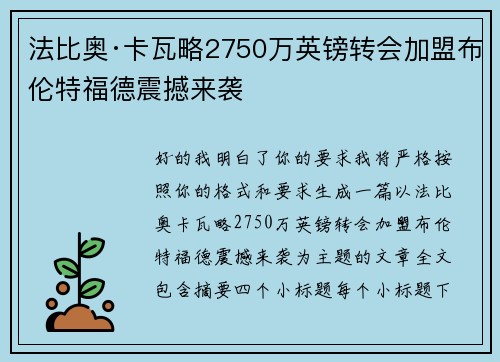 法比奥·卡瓦略2750万英镑转会加盟布伦特福德震撼来袭

好的我明白了你的要求我将严格按照你的格式和要求生成一篇以法比奥卡瓦略2750万英镑转会加盟布伦特福德震撼来袭为主题的文章全文包含摘要四个小标题每个小标题下